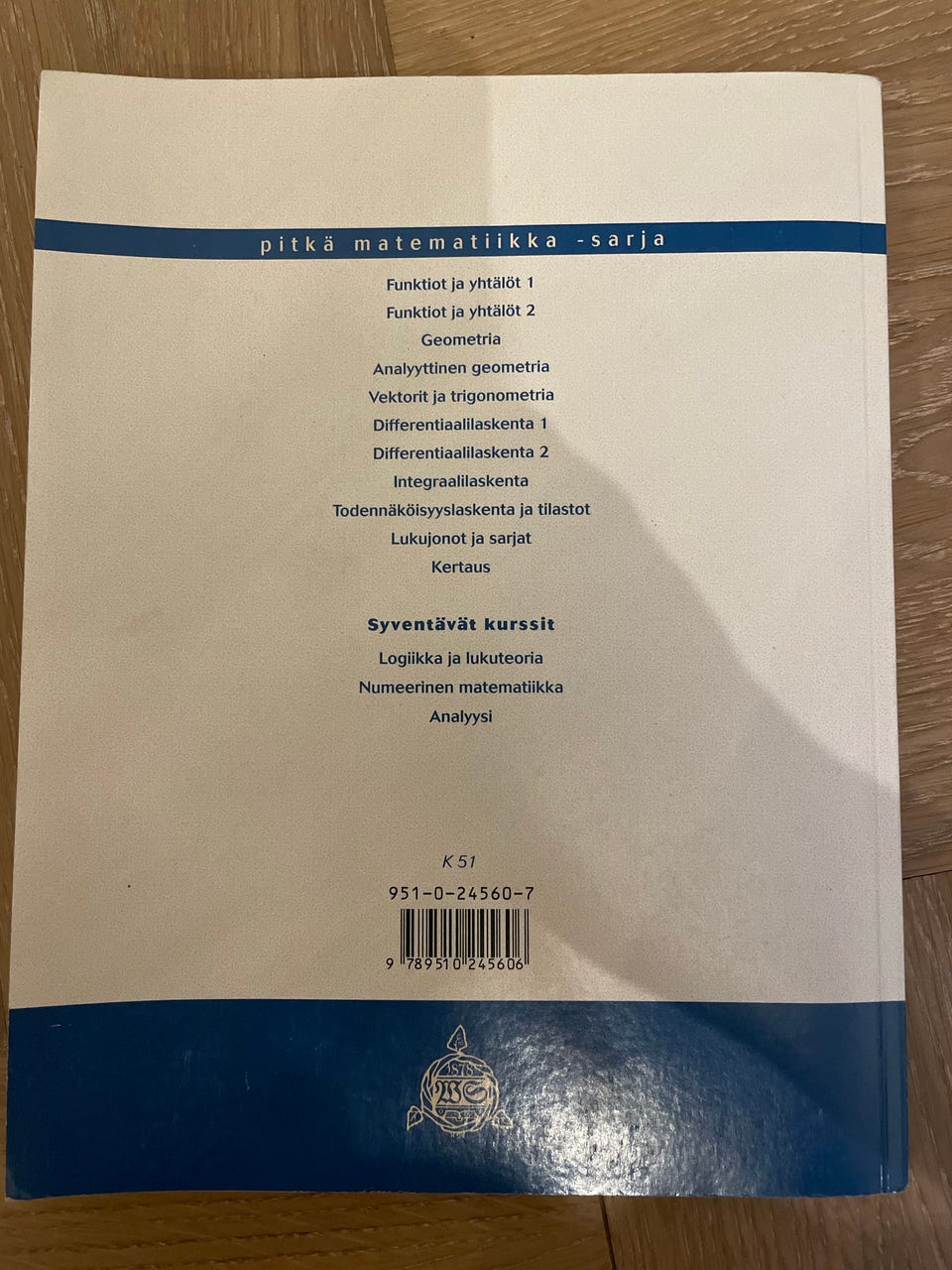 pitkä matematiikka -sarja

Funktiot ja yhtälöt 1
Funktiot ja yhtälöt 2
Geometria
Analyyttinen geometria
Vektorit ja trigonometria
Differentiaalilaskenta 1
Differentiaalilaskenta 2
Integraalilaskenta
Todennäköisyyslaskenta ja tilastot
Lukujonot ja sarjat
Kertaus

Syventävät kurssit
Logiikka ja lukuteoria
Numeerinen matematiikka
Analyysi

K 51
951-0-24560-7

9 789510 245606